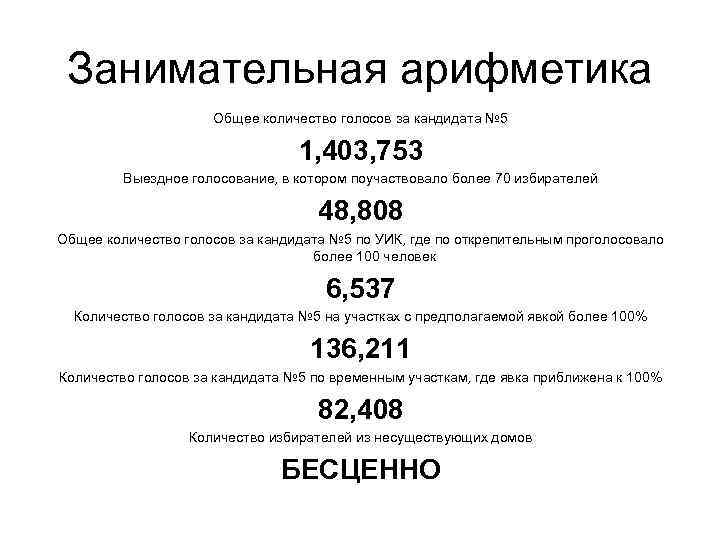 Занимательная арифметика

Общее количество голосов за кандидата №5

1,403,753

Выездное голосование, в котором поучаствовало более 70 избирателей

48,808

Общее количество голосов за кандидата №5 по УИК, где по открепительным проголосовало более 100 человек

6,537

Количество голосов за кандидата №5 на участках с предполагаемой явкой более 100%

136,211

Количество голосов за кандидата №5 по временным участкам, где явка приближена к 100%

82,408

Количество избирателей из несуществующих домов

БЕСЦЕННО